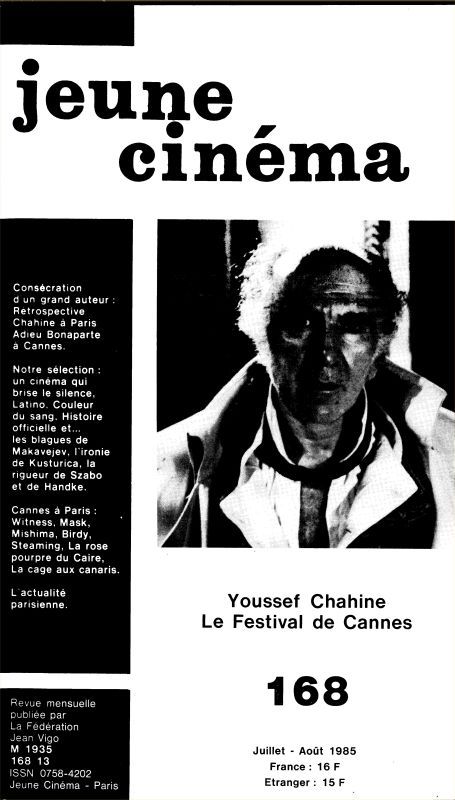 jeune cinéma

Consécration d'un grand auteur : Retrospective Chahine à Paris Adieu Bonaparte à Cannes.

Notre sélection : un cinéma qui brise le silence, Latino. Couleur du sang. Histoire officielle et... les blagues de Makavejev, l'ironie de Kusturica, la rigueur de Szabo et de Handke.

Cannes à Paris : Witness, Mask, Mishima, Birdy, Steaming, La rose pourpre du Caire, La cage aux canaris.

L'actualité parisienne.

Youssef Chahine
Le Festival de Cannes

168

Revue mensuelle publiée par La Fédération Jean Vigo
M 1935
168 13
ISSN 0758-4202
Jeune Cinéma - Paris

Juillet - Août 1985
France : 16 F
Etranger : 15 F